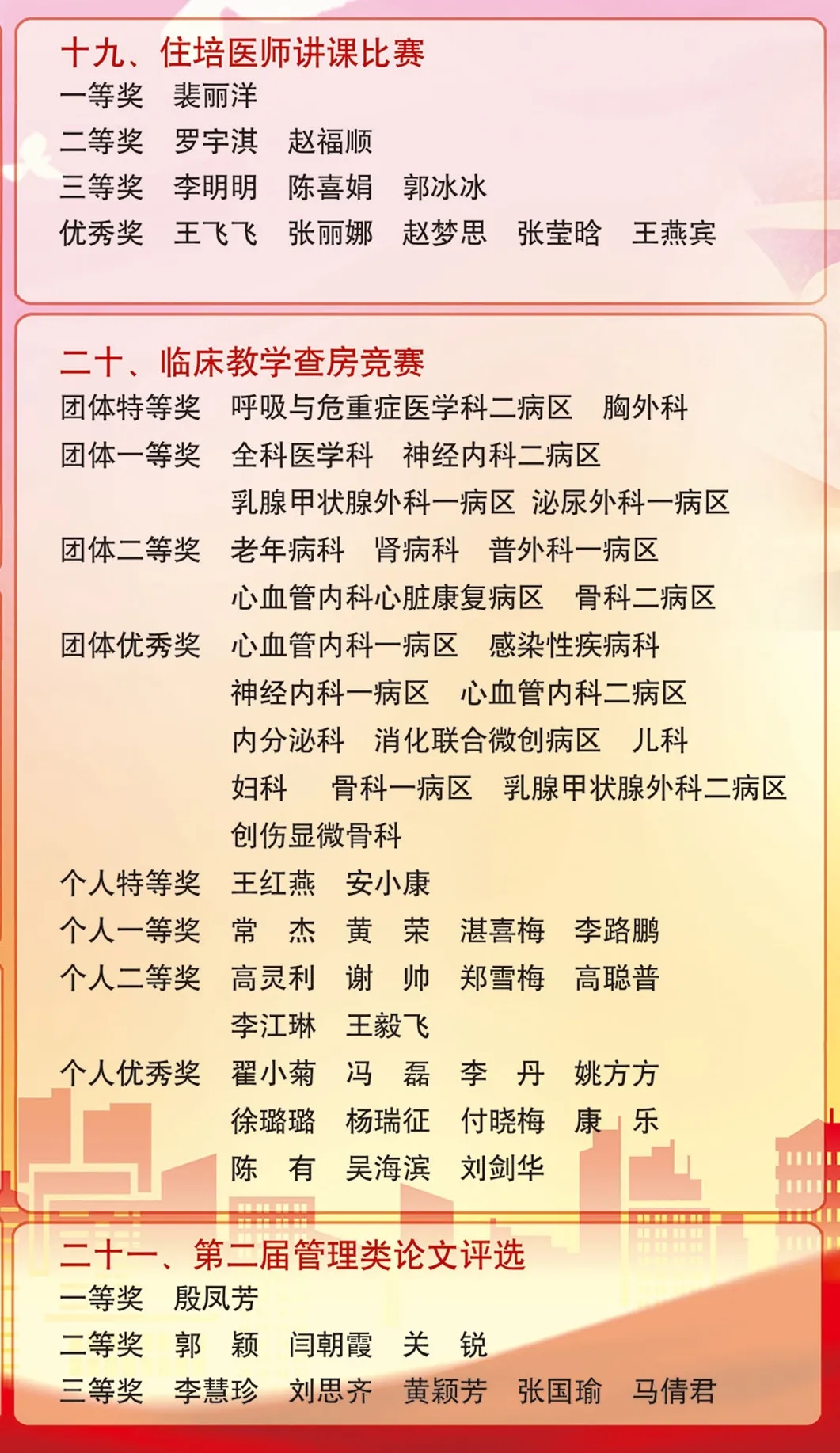 十九、住培医师讲课比赛
一等奖 裴丽洋
二等奖 罗宇淇 赵福顺
三等奖 李明明 陈喜娟 郭冰冰
优秀奖 王飞飞 张丽娜 赵梦思 张莹晗 王燕宾

二十、临床教学查房竞赛
团体特等奖 呼吸与危重症医学科二病区 胸外科
团体一等奖 全科医学科 神经内科二病区
乳腺甲状腺外科一病区 泌尿外科一病区
团体二等奖 老年病科 肾病科 普外科一病区
心血管内科心脏康复病区 骨科二病区
团体优秀奖 心血管内科一病区 感染性疾病科
神经内科一病区 心血管内科二病区
内分泌科 消化联合微创病区 儿科
妇科 骨科一病区 乳腺甲状腺外科二病区
创伤显微骨科
个人特等奖 王红燕 安小康
个人一等奖 常 杰 黄 荣 湛喜梅 李路鹏
个人二等奖 高灵利 谢 帅 郑雪梅 高聪普
李江琳 王毅飞
个人优秀奖 翟小菊 冯 磊 李 丹 姚方方
徐璐璐 杨瑞征 付晓梅 康 乐
陈 有 吴海滨 刘剑华

二十一、第二届管理类论文评选
一等奖 殷凤芳
二等奖 郭 颖 闫朝霞 关 锐
三等奖 李慧珍 刘思齐 黄颖芳 张国瑜 马倩君